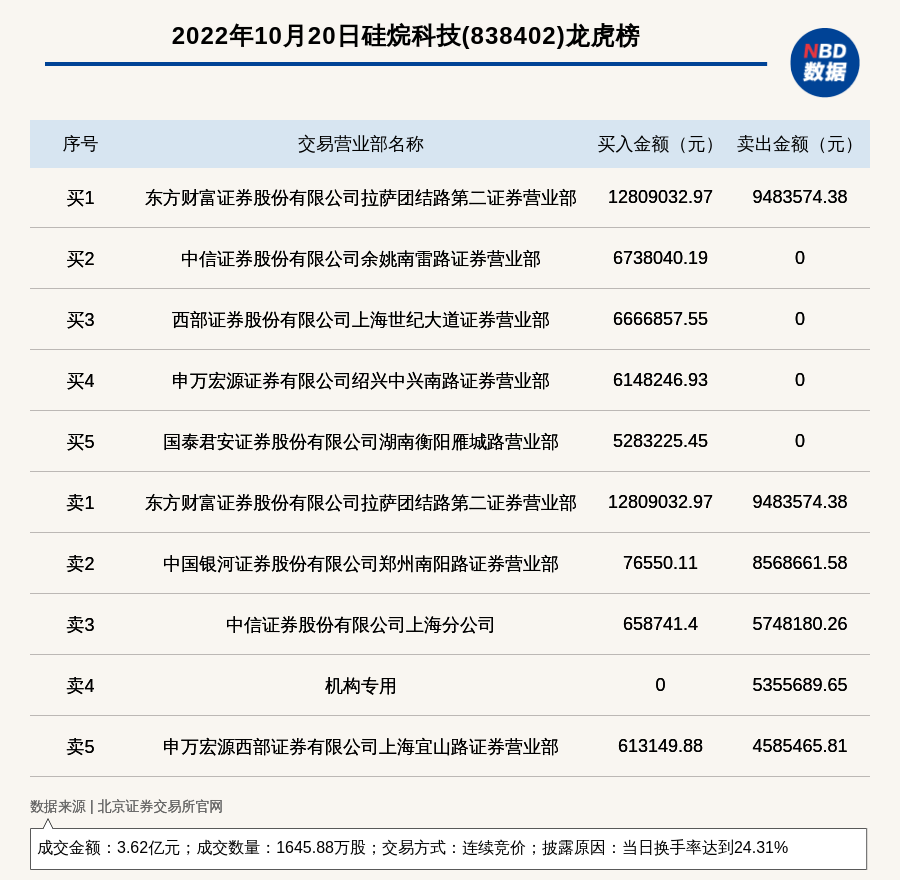 2022年10月20日硅烷科技(838402)龙虎榜

NBD
数据

| 序号 | 交易营业部名称 | 买入金额（元） | 卖出金额（元） |
|---|---|---|---|
| 买1 | 东方财富证券股份有限公司拉萨团结路第二证券营业部 | 12809032.97 | 9483574.38 |
| 买2 | 中信证券股份有限公司余姚南雷路证券营业部 | 6738040.19 | 0 |
| 买3 | 西部证券股份有限公司上海世纪大道证券营业部 | 6666857.55 | 0 |
| 买4 | 申万宏源证券有限公司绍兴中兴南路证券营业部 | 6148246.93 | 0 |
| 买5 | 国泰君安证券股份有限公司湖南衡阳雁城路营业部 | 5283225.45 | 0 |
| 卖1 | 东方财富证券股份有限公司拉萨团结路第二证券营业部 | 12809032.97 | 9483574.38 |
| 卖2 | 中国银河证券股份有限公司郑州南阳路证券营业部 | 76550.11 | 8568661.58 |
| 卖3 | 中信证券股份有限公司上海分公司 | 658741.4 | 5748180.26 |
| 卖4 | 机构专用 | 0 | 5355689.65 |
| 卖5 | 申万宏源西部证券有限公司上海宜山路证券营业部 | 613149.88 | 4585465.81 |

数据来源 | 北京证券交易所官网

成交金额：3.62亿元；成交数量：1645.88万股；交易方式：连续竞价；披露原因：当日换手率达到24.31%